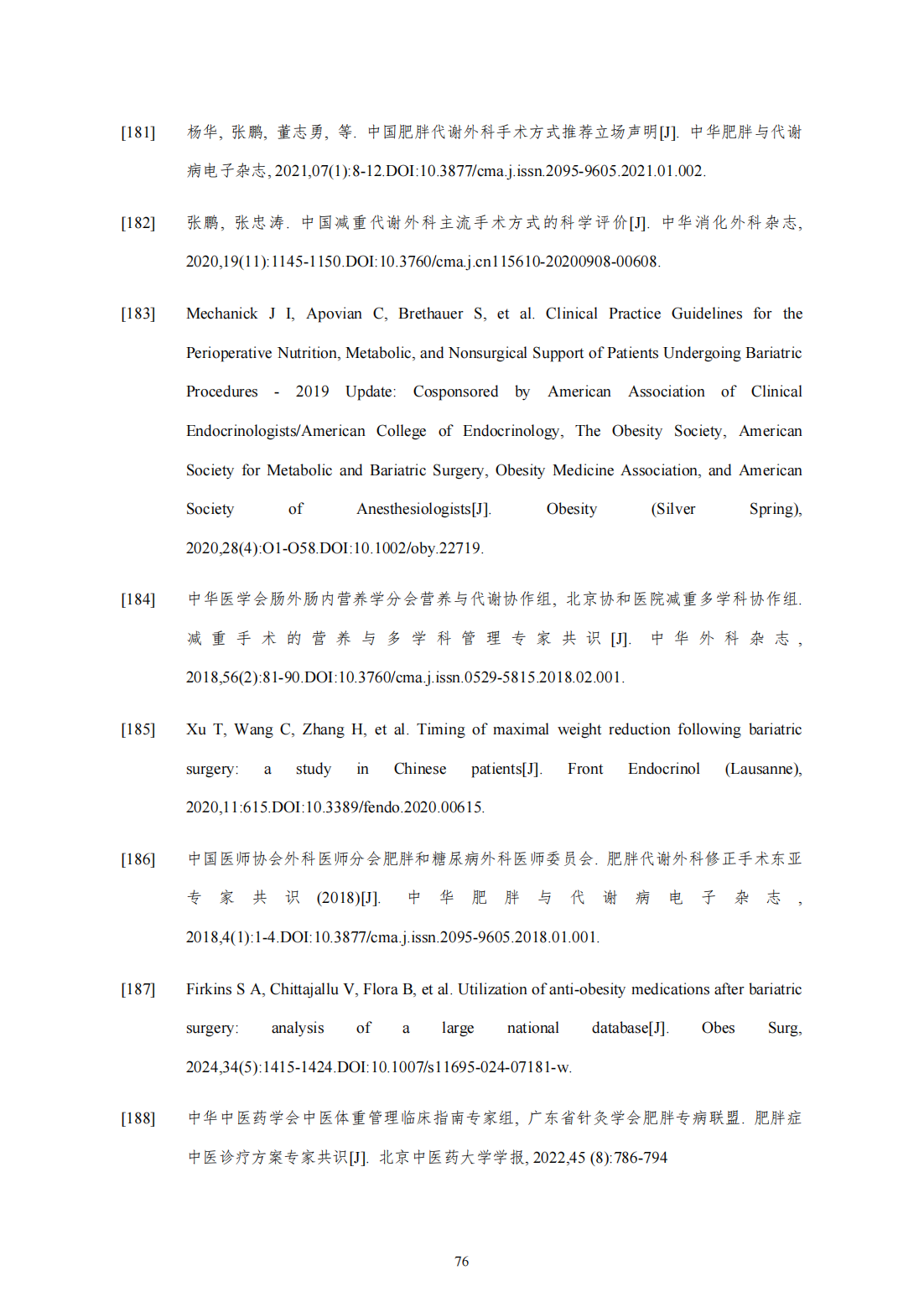 [181] 杨华, 张鹏, 董志勇, 等. 中国肥胖代谢外科手术方式推荐立场声明[J]. 中华肥胖与代谢病电子杂志, 2021,07(1):8-12.DOI:10.3877/cma.j.issn.2095-9605.2021.01.002.

[182] 张鹏, 张忠涛. 中国减重代谢外科主流手术方式的科学评价[J]. 中华消化外科杂志, 2020,19(11):1145-1150.DOI:10.3760/cma.j.cn115610-20200908-00608.

[183] Mechanick J I, Apovian C, Brethauer S, et al. Clinical Practice Guidelines for the Perioperative Nutrition, Metabolic, and Nonsurgical Support of Patients Undergoing Bariatric Procedures - 2019 Update: Cosponsored by American Association of Clinical Endocrinologists/American College of Endocrinology, The Obesity Society, American Society for Metabolic and Bariatric Surgery, Obesity Medicine Association, and American Society of Anesthesiologists[J]. Obesity (Silver Spring), 2020,28(4):O1-O58.DOI:10.1002/oby.22719.

[184] 中华医学会肠外肠内营养学分会营养与代谢协作组, 北京协和医院减重多学科协作组. 减重手术的营养与多学科管理专家共识[J]. 中华外科杂志, 2018,56(2):81-90.DOI:10.3760/cma.j.issn.0529-5815.2018.02.001.

[185] Xu T, Wang C, Zhang H, et al. Timing of maximal weight reduction following bariatric surgery: a study in Chinese patients[J]. Front Endocrinol (Lausanne), 2020,11:615.DOI:10.3389/fendo.2020.00615.

[186] 中国医师协会外科医师分会肥胖和糖尿病外科医师委员会. 肥胖代谢外科修正手术东亚专家共识(2018)[J]. 中华肥胖与代谢病电子杂志, 2018,4(1):1-4.DOI:10.3877/cma.j.issn.2095-9605.2018.01.001.

[187] Firkins S A, Chittajallu V, Flora B, et al. Utilization of anti-obesity medications after bariatric surgery: analysis of a large national database[J]. Obes Surg, 2024,34(5):1415-1424.DOI:10.1007/s11695-024-07181-w.

[188] 中华中医药学会中医体重管理临床指南专家组, 广东省针灸学会肥胖专病联盟. 肥胖症中医诊疗方案专家共识[J]. 北京中医药大学学报, 2022,45 (8):786-794

76